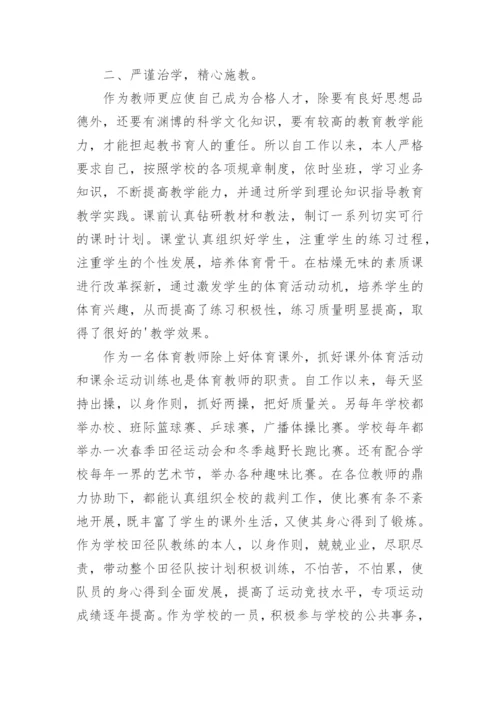 二、严谨治学，精心施教。

作为教师更应使自己成为合格人才，除要有良好思想品德外，还要有渊博的科学文化知识，要有较高的教育教学能力，才能担起教书育人的重任。所以自工作以来，本人严格要求自己，按照学校的各项规章制度，依时坐班，学习业务知识，不断提高教学能力，并通过所学到理论知识指导教育教学实践。课前认真钻研教材和教法，制订一系列切实可行的课时计划。课堂认真组织好学生，注重学生的练习过程，注重学生的个性发展，培养体育骨干。在枯燥无味的素质课进行改革探新，通过激发学生的体育活动动机，培养学生的体育兴趣，从而提高了练习积极性，练习质量明显提高，取得了很好的'教学效果。

作为一名体育教师除上好体育课外，抓好课外体育活动和课余运动训练也是体育教师的职责。自工作以来，每天坚持出操，以身作则，抓好两操，把好质量关。另每年学校都举办校、班际篮球赛、乒球赛，广播体操比赛。学校每年都举办一次春季田径运动会和冬季越野长跑比赛。还有配合学校每年一界的艺术节，举办各种趣味比赛。在各位教师的鼎力协助下，都能认真组织全校的裁判工作，使比赛有条不紊地开展，既丰富了学生的课外生活，又使其身心得到了锻炼。作为学校田径队教练的本人，以身作则，兢兢业业，尽职尽责，带动整个田径队按计划积极训练，不怕苦，不怕累，使队员的身心得到全面发展，提高了运动竞技水平，专项运动成绩逐年提高。作为学校的一员，积极参与学校的公共事务，